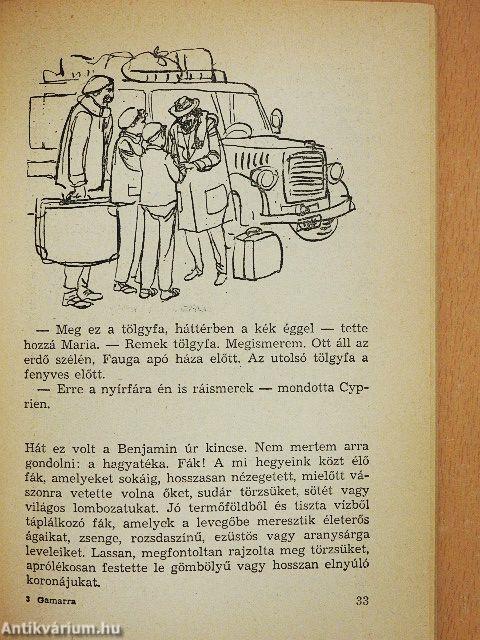 — Meg ez a tölgyfa, háttérben a kék éggel — tette hozzá Maria. — Remek tölgyfa. Megismerem. Ott áll az erdő szélén, Fauga apó háza előtt. Az utolsó tölgyfa a fenyves előtt.

— Erre a nyírfára én is ráismerek — mondotta Cyprien.

Hát ez volt a Benjamin úr kincse. Nem mertem arra gondolni: a hagyatéka. Fák! A mi hegyeink közt élő fák, amelyeket sokáig, hosszasan nézegetett, mielőtt vászonra vetette volna őket, sudár törzsüket, sötét vagy világos lombozatukat. Jó termőföldből és tiszta vízből táplálkozó fák, amelyek a levegőbe meresztik életerős ágaikat, zsenge, rozsdaszínű, ezüstös vagy aranysárga leveleiket. Lassan, megfontoltan rajzolta meg törzsüket, aprólékosan festette le gömbölyű vagy hosszan elnyúló koronájukat.

3 Gamarra

33

Antikvárium.hu